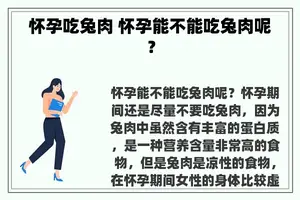 怀孕吃兔肉 怀孕能不能吃兔肉呢？

怀孕能不能吃兔肉呢？怀孕期间还是尽量不要吃兔肉，因为兔肉中虽然含有丰富的蛋白质，是一种营养含量非常高的食物，但是兔肉是凉性的食物，在怀孕期间女性的身体比较虚